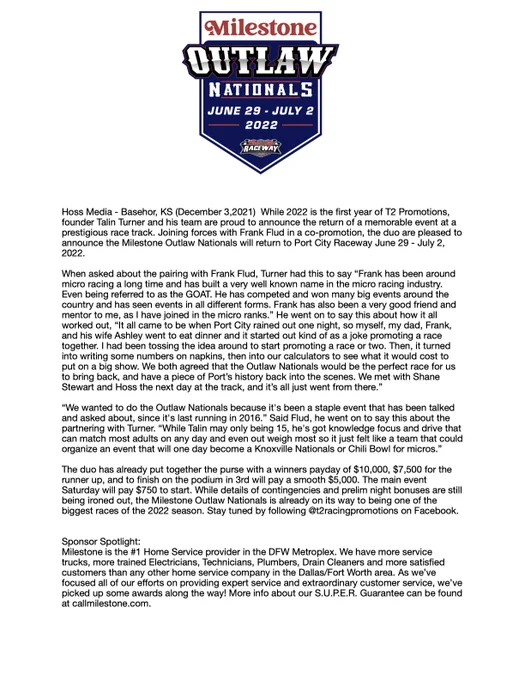 Milestone
OUTLAW
NATIONALS
JUNE 29 - JULY 2
2022
RACEWAY

Hoss Media - Basehor, KS (December 3,2021) While 2022 is the first year of T2 Promotions, founder Talin Turner and his team are proud to announce the return of a memorable event at a prestigious race track. Joining forces with Frank Flud in a co-promotion, the duo are pleased to announce the Milestone Outlaw Nationals will return to Port City Raceway June 29 - July 2, 2022.

When asked about the pairing with Frank Flud, Turner had this to say "Frank has been around micro racing a long time and has built a very well known name in the micro racing industry. Even being referred to as the GOAT. He has competed and won many big events around the country and has seen events in all different forms. Frank has also been a very good friend and mentor to me, as I have joined in the micro ranks." He went on to say this about how it all worked out, "It all came to be when Port City rained out one night, so myself, my dad, Frank, and his wife Ashley went to eat dinner and it started out kind of as a joke promoting a race together. I had been tossing the idea around to start promoting a race or two. Then, it turned into writing some numbers on napkins, then into our calculators to see what it would cost to put on a big show. We both agreed that the Outlaw Nationals would be the perfect race for us to bring back, and have a piece of Port's history back into the scenes. We met with Shane Stewart and Hoss the next day at the track, and it's all just went from there."

"We wanted to do the Outlaw Nationals because it's been a staple event that has been talked and asked about, since it's last running in 2016." Said Flud, he went on to say this about the partnering with Turner. "While Talin may only being 15, he's got knowledge focus and drive that can match most adults on any day and even out weigh most so it just felt like a team that could organize an event that will one day become a Knoxville Nationals or Chili Bowl for micros."

The duo has already put together the purse with a winners payday of $10,000, $7,500 for the runner up, and to finish on the podium in 3rd will pay a smooth $5,000. The main event Saturday will pay $750 to start. While details of contingencies and prelim night bonuses are still being ironed out, the Milestone Outlaw Nationals is already on its way to being one of the biggest races of the 2022 season. Stay tuned by following @t2racingpromotions on Facebook.

Sponsor Spotlight:
Milestone is the #1 Home Service provider in the DFW Metroplex. We have more service trucks, more trained Electricians, Technicians, Plumbers, Drain Cleaners and more satisfied customers than any other home service company in the Dallas/Fort Worth area. As we've focused all of our efforts on providing expert service and extraordinary customer service, we've picked up some awards along the way! More info about our S.U.P.E.R. Guarantee can be found at callmilestone.com.